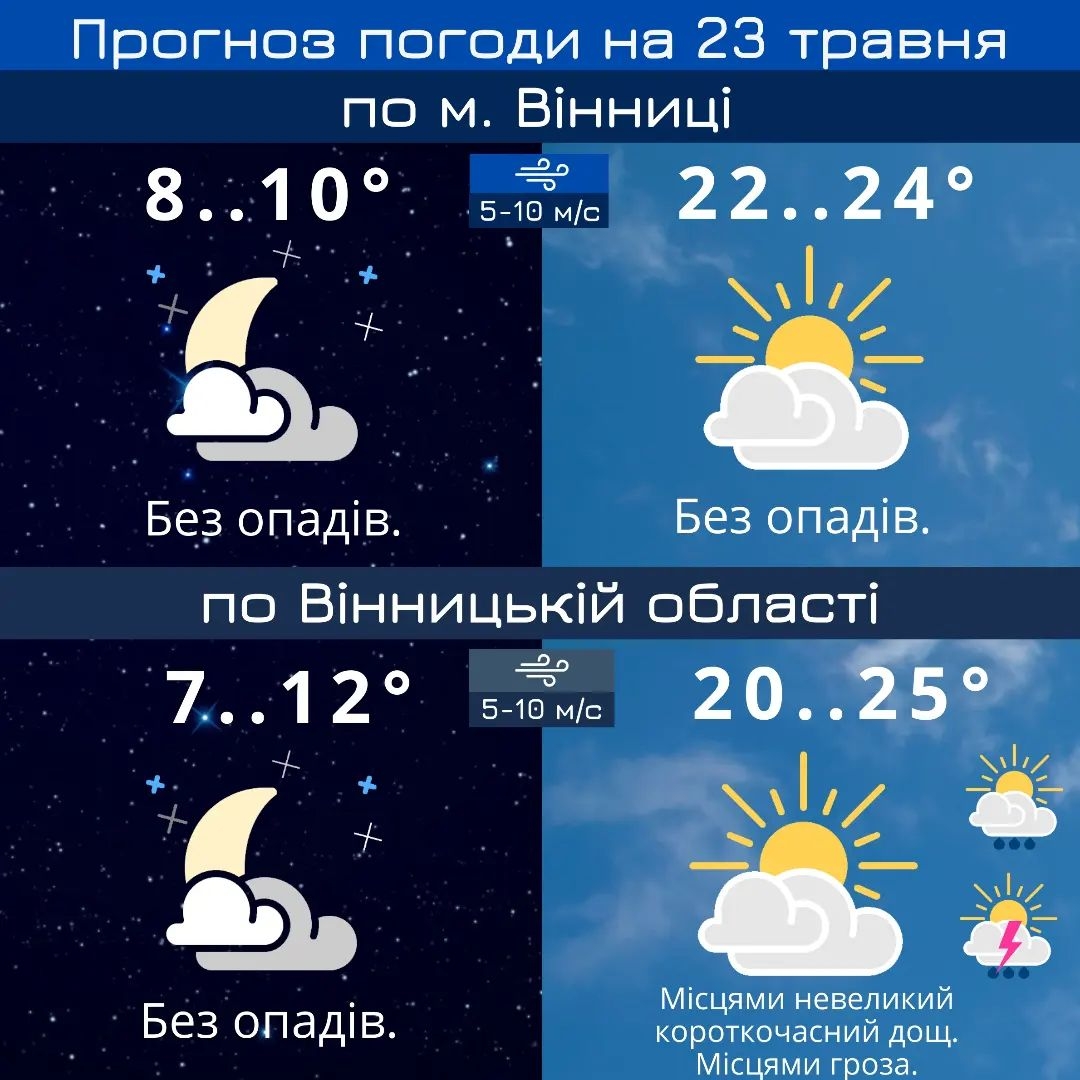 Прогноз погоди на 23 травня

по м. Вінниці

8..10°

5-10 м/с

22..24°

Без опадів.

Без опадів.

по Вінницькій області

7..12°

5-10 м/с

20..25°

Без опадів.

Місцями невеликий короткочасний дощ. Місцями гроза.